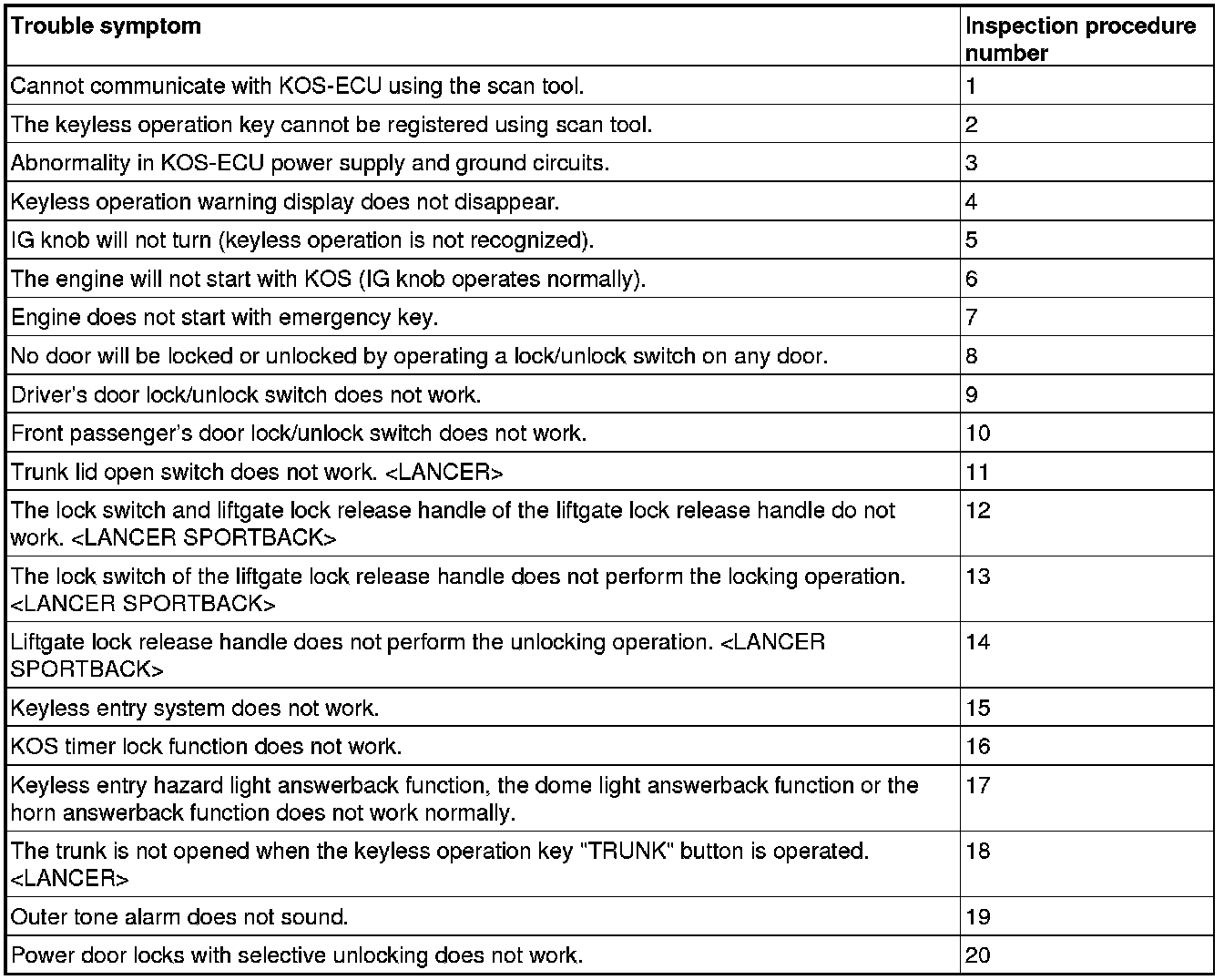 | Trouble symptom | Inspection procedure number |
|---|---|
| Cannot communicate with KOS-ECU using the scan tool. | 1 |
| The keyless operation key cannot be registered using scan tool. | 2 |
| Abnormality in KOS-ECU power supply and ground circuits. | 3 |
| Keyless operation warning display does not disappear. | 4 |
| IG knob will not turn (keyless operation is not recognized). | 5 |
| The engine will not start with KOS (IG knob operates normally). | 6 |
| Engine does not start with emergency key. | 7 |
| No door will be locked or unlocked by operating a lock/unlock switch on any door. | 8 |
| Driver's door lock/unlock switch does not work. | 9 |
| Front passenger's door lock/unlock switch does not work. | 10 |
| Trunk lid open switch does not work. <LANCER> | 11 |
| The lock switch and liftgate lock release handle of the liftgate lock release handle do not work. <LANCER SPORTBACK> | 12 |
| The lock switch of the liftgate lock release handle does not perform the locking operation. <LANCER SPORTBACK> | 13 |
| Liftgate lock release handle does not perform the unlocking operation. <LANCER SPORTBACK> | 14 |
| Keyless entry system does not work. | 15 |
| KOS timer lock function does not work. | 16 |
| Keyless entry hazard light answerback function, the dome light answerback function or the horn answerback function does not work normally. | 17 |
| The trunk is not opened when the keyless operation key "TRUNK" button is operated. <LANCER> | 18 |
| Outer tone alarm does not sound. | 19 |
| Power door locks with selective unlocking does not work. | 20 |